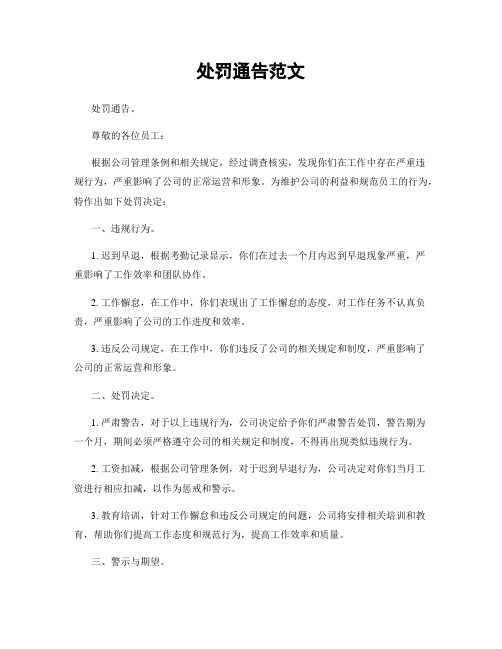 处罚通告范文

处罚通告。

尊敬的各位员工：

根据公司管理条例和相关规定，经过调查核实，发现你们在工作中存在严重违规行为，严重影响了公司的正常运营和形象。为维护公司的利益和规范员工的行为，特作出如下处罚决定：

一、违规行为。

1. 迟到早退，根据考勤记录显示，你们在过去一个月内迟到早退现象严重，严重影响了工作效率和团队协作。

2. 工作懈怠，在工作中，你们表现出了工作懈怠的态度，对工作任务不认真负责，严重影响了公司的工作进度和效率。

3. 违反公司规定，在工作中，你们违反了公司的相关规定和制度，严重影响了公司的正常运营和形象。

二、处罚决定。

1. 严肃警告，对于以上违规行为，公司决定给予你们严肃警告处罚，警告期为一个月，期间必须严格遵守公司的相关规定和制度，不得再出现类似违规行为。

2. 工资扣减，根据公司管理条例，对于迟到早退行为，公司决定对你们当月工资进行相应扣减，以作为惩戒和警示。

3. 教育培训，针对工作懈怠和违反公司规定的问题，公司将安排相关培训和教育，帮助你们提高工作态度和规范行为，提高工作效率和质量。

三、警示与期望。